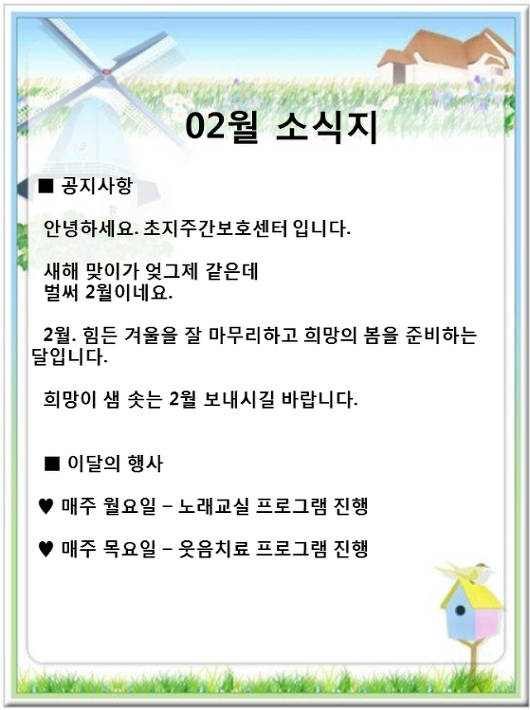 02월 소식지

■ 공지사항

안녕하세요. 초지주간보호센터 입니다.

새해 맞이가 엊그제 같은데
벌써 2월이네요.

2월. 힘든 겨울을 잘 마무리하고 희망의 봄을 준비하는 달입니다.

희망이 샘 솟는 2월 보내시길 바랍니다.

■ 이달의 행사

♥ 매주 월요일 – 노래교실 프로그램 진행

♥ 매주 목요일 – 웃음치료 프로그램 진행